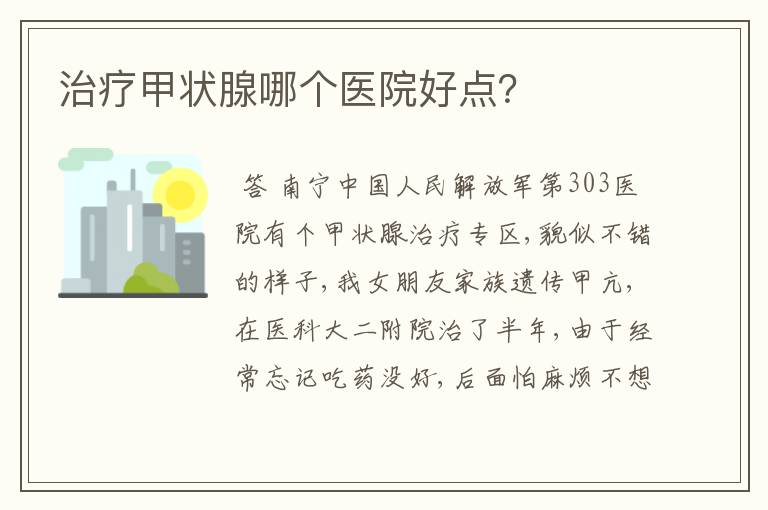 治疗甲状腺哪个医院好点?

答 南宁中国人民解放军第303医院有个甲状腺治疗专区,貌似不错的样子,我女朋友家族遗传甲亢,在医科大二附院治了半年,由于经常忘记吃药没好,后面怕麻烦不想